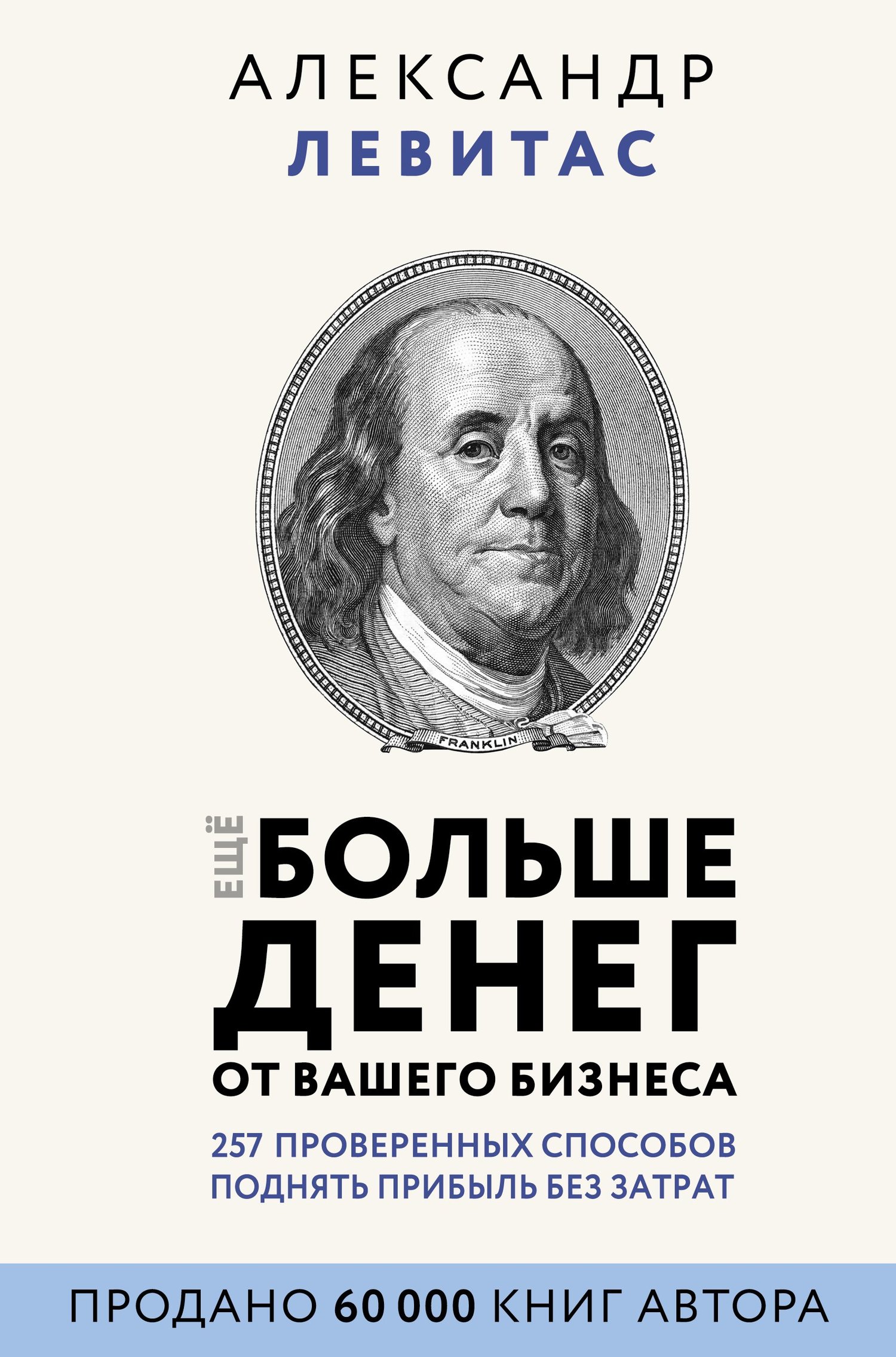 АЛЕКСАНДР
ЛЕВИТАС

FRANKLIN

ЕЩЁ БОЛЬШЕ ДЕНЕГ
ОТ ВАШЕГО БИЗНЕСА

257 ПРОВЕРЕННЫХ СПОСОБОВ ПОДНЯТЬ ПРИБЫЛЬ БЕЗ ЗАТРАТ

ПРОДАНО 60 000 КНИГ АВТОРА